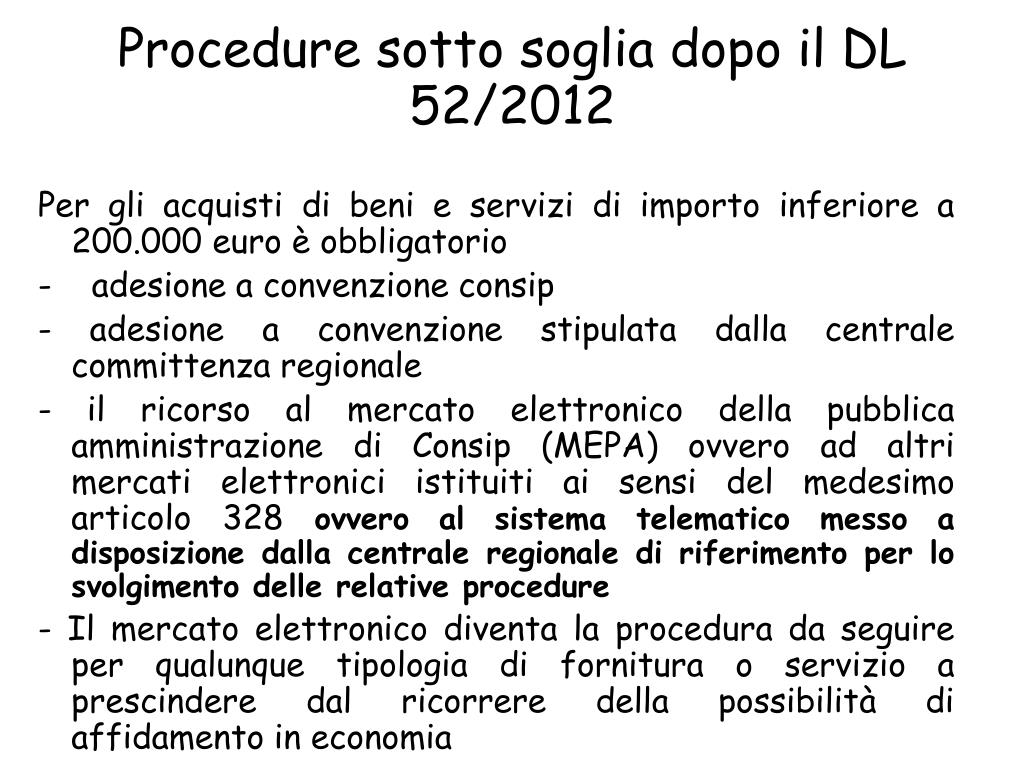 Procedure sotto soglia dopo il DL 52/2012

Per gli acquisti di beni e servizi di importo inferiore a 200.000 euro è obbligatorio

- adesione a convenzione consip

- adesione a convenzione stipulata dalla centrale committenza regionale

- il ricorso al mercato elettronico della pubblica amministrazione di Consip (MEPA) ovvero ad altri mercati elettronici istituiti ai sensi del medesimo articolo 328 ovvero al sistema telematico messo a disposizione dalla centrale regionale di riferimento per lo svolgimento delle relative procedure

- Il mercato elettronico diventa la procedura da seguire per qualunque tipologia di fornitura o servizio a prescindere dal ricorrere della possibilità di affidamento in economia